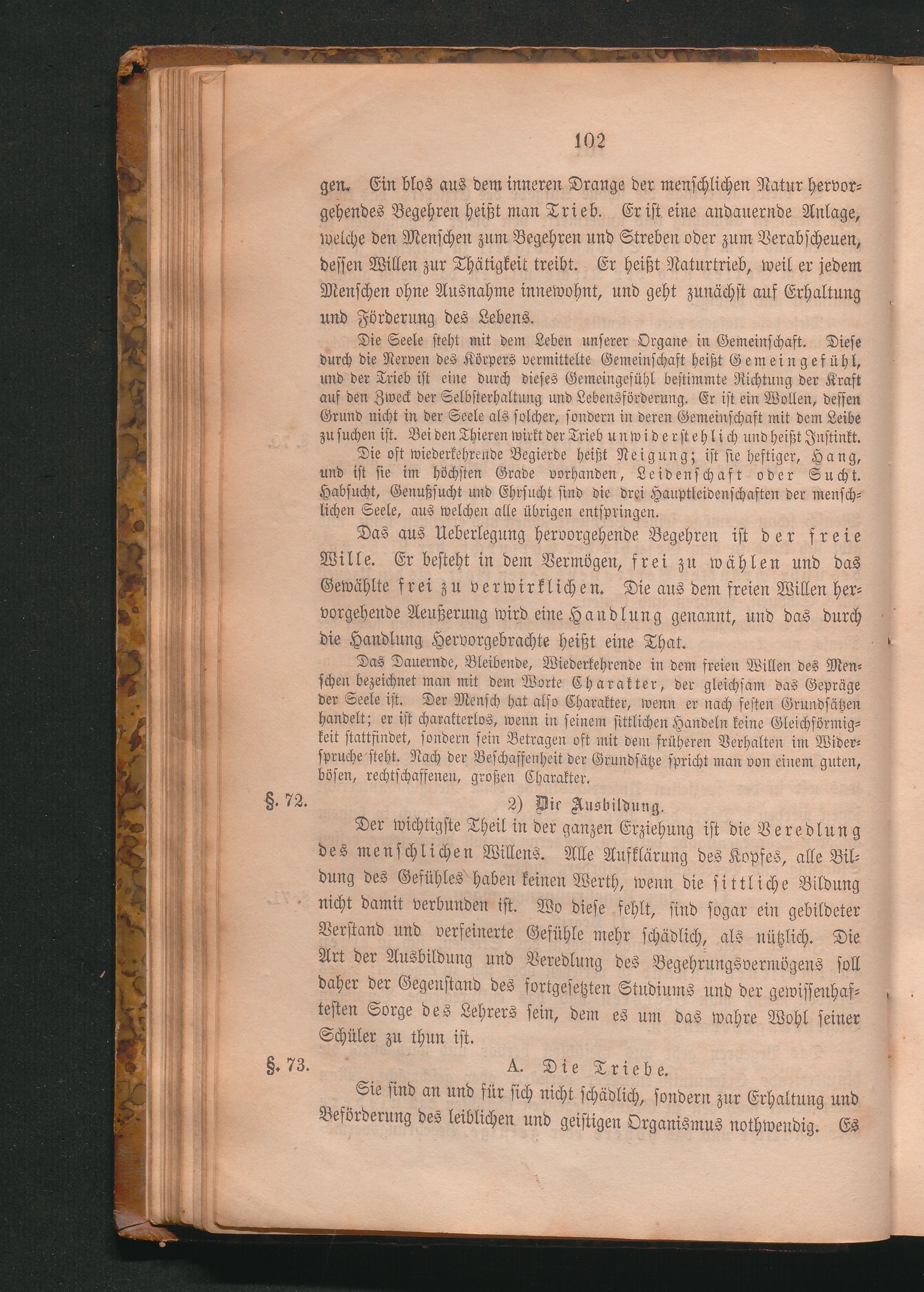 102

gen. Ein blos aus dem inneren Drange der menschlichen Natur hervorgehendes Begehren heißt man Trieb. Er ist eine andauernde Anlage, welche den Menschen zum Begehren und Streben oder zum Verabscheuen, dessen Willen zur Thätigkeit treibt. Er heißt Naturtrieb, weil er jedem Menschen ohne Ausnahme innewohnt, und geht zunächst auf Erhaltung und Förderung des Lebens.

Die Seele steht mit dem Leben unserer Organe in Gemeinschaft. Diese durch die Nerven des Körpers vermittelte Gemeinschaft heißt Gemeingefühl, und der Trieb ist eine durch dieses Gemeingefühl bestimmte Richtung der Kraft auf den Zweck der Selbsterhaltung und Lebensförderung. Er ist ein Wollen, dessen Grund nicht in der Seele als solcher, sondern in deren Gemeinschaft mit dem Leibe zu suchen ist. Bei den Thieren wirkt der Trieb unwiderstehlich und heißt Instinkt.

Die oft wiederkehrende Begierde heißt Neigung; ist sie heftiger, Hang, und ist sie im höchsten Grade vorhanden, Leidenschaft oder Sucht. Habsucht, Genußsucht und Ehrsucht sind die drei Hauptleidenschaften der menschlichen Seele, aus welchen alle übrigen entspringen.

Das aus Ueberlegung hervorgehende Begehren ist der freie Wille. Er besteht in dem Vermögen, frei zu wählen und das Gewählte frei zu verwirklichen. Die aus dem freien Willen hervorgehende Aeußerung wird eine Handlung genannt, und das durch die Handlung Hervorgebrachte heißt eine That.

Das Dauernde, Bleibende, Wiederkehrende in dem freien Willen des Menschen bezeichnet man mit dem Worte Charakter, der gleichsam das Gepräge der Seele ist. Der Mensch hat also Charakter, wenn er nach festen Grundsätzen handelt; er ist charakterlos, wenn in seinem sittlichen Handeln keine Gleichförmigkeit stattfindet, sondern sein Betragen oft mit dem früheren Verhalten im Widerspruche steht. Nach der Beschaffenheit der Grundsätze spricht man von einem guten, bösen, rechtschaffenen, großen Charakter.

§. 72. 2) Die Ausbildung.

Der wichtigste Theil in der ganzen Erziehung ist die Veredlung des menschlichen Willens. Alle Aufklärung des Kopfes, alle Bildung des Gefühles haben keinen Werth, wenn die sittliche Bildung nicht damit verbunden ist. Wo diese fehlt, sind sogar ein gebildeter Verstand und verfeinerte Gefühle mehr schädlich, als nützlich. Die Art der Ausbildung und Veredlung des Begehrungsvermögens soll daher der Gegenstand des fortgesetzten Studiums und der gewissenhaftesten Sorge des Lehrers sein, dem es um das wahre Wohl seiner Schüler zu thun ist.

§. 73. A. Die Triebe.

Sie sind an und für sich nicht schädlich, sondern zur Erhaltung und Beförderung des leiblichen und geistigen Organismus nothwendig. Es